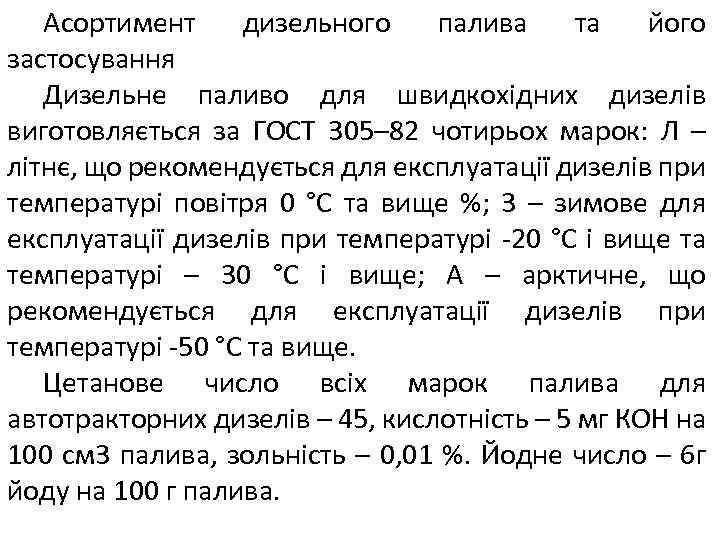 Асортимент дизельного палива та його застосування

Дизельне паливо для швидкохідних дизелів виготовляється за ГОСТ 305–82 чотирьох марок: Л – літнє, що рекомендується для експлуатації дизелів при температурі повітря 0 °С та вище %; З – зимове для експлуатації дизелів при температурі -20 °С і вище та температурі – 30 °С і вище; А – арктичне, що рекомендується для експлуатації дизелів при температурі -50 °С та вище.

Цетанове число всіх марок палива для автотракторних дизелів – 45, кислотність – 5 мг КОН на 100 см3 палива, зольність – 0,01 %. Йодне число – 6г йоду на 100 г палива.